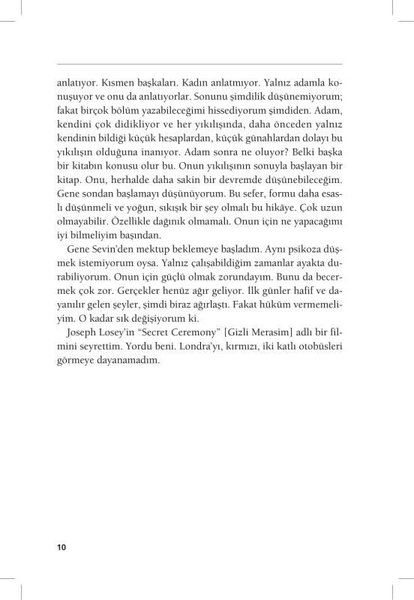 anlatıyor. Kısmen başkaları. Kadın anlatmıyor. Yalnız adamla konuşuyor ve onu da anlatıyorlar. Sonunu şimdilik düşünemiyorum; fakat birçok bölüm yazabileceğimi hissediyorum şimdiden. Adam, kendini çok didikliyor ve her yıkılışında, daha önceden yalnız kendinin bildiği küçük hesaplardan, küçük günahlardan dolayı bu yıkılışın olduğuna inanıyor. Adam sonra ne oluyor? Belki başka bir kitabın konusu olur bu. Onun yıkılışının sonuyla başlayan bir kitap. Onu, herhalde daha sakin bir devremde düşünebileceğim. Gene sondan başlamayı düşünüyorum. Bu sefer, formu daha esaslı düşünmeli ve yoğun, sıkışık bir şey olmalı bu hikâye. Çok uzun olmayabilir. Özellikle dağınık olmamalı. Onun için ne yapacağımı iyi bilmeliyim başından.

Gene Sevin'den mektup beklemeye başladım. Aynı psikoza düşmek istemiyorum oysa. Yalnız çalışabildiğim zamanlar ayakta durabiliyorum. Onun için güçlü olmak zorundayım. Bunu da becermek çok zor. Gerçekler henüz ağır geliyor. İlk günler hafif ve dayanılır gelen şeyler, şimdi biraz ağırlaştı. Fakat hüküm vermemeliyim. O kadar sık değişiyorum ki.

Joseph Losey'in "Secret Ceremony" [Gizli Merasim] adlı bir filmini seyrettim. Yordu beni. Londra'yı, kırmızı, iki katlı otobüsleri görmeye dayanamadım.

10